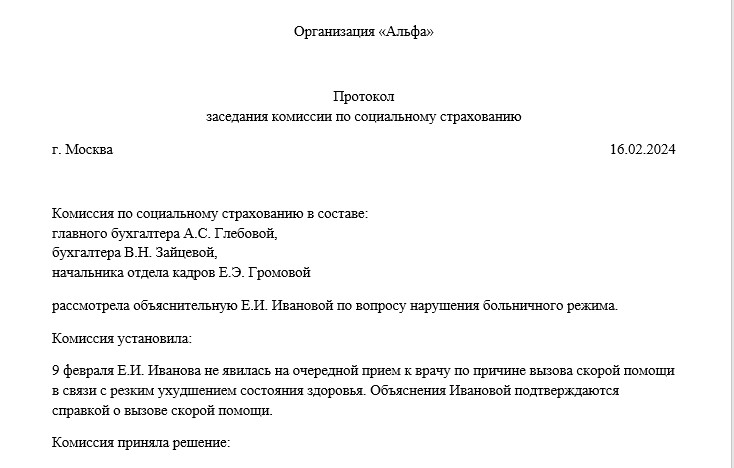 Организация «Альфа»

Протокол
заседания комиссии по социальному страхованию

г. Москва 16.02.2024

Комиссия по социальному страхованию в составе:
главного бухгалтера А.С. Глебовой,
бухгалтера В.Н. Зайцевой,
начальника отдела кадров Е.Э. Громовой

рассмотрела объяснительную Е.И. Ивановой по вопросу нарушения больничного режима.

Комиссия установила:

9 февраля Е.И. Иванова не явилась на очередной прием к врачу по причине вызова скорой помощи в связи с резким ухудшением состояния здоровья. Объяснения Ивановой подтверждаются справкой о вызове скорой помощи.

Комиссия приняла решение: